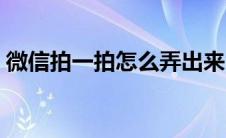 微信拍一拍怎么弄出来